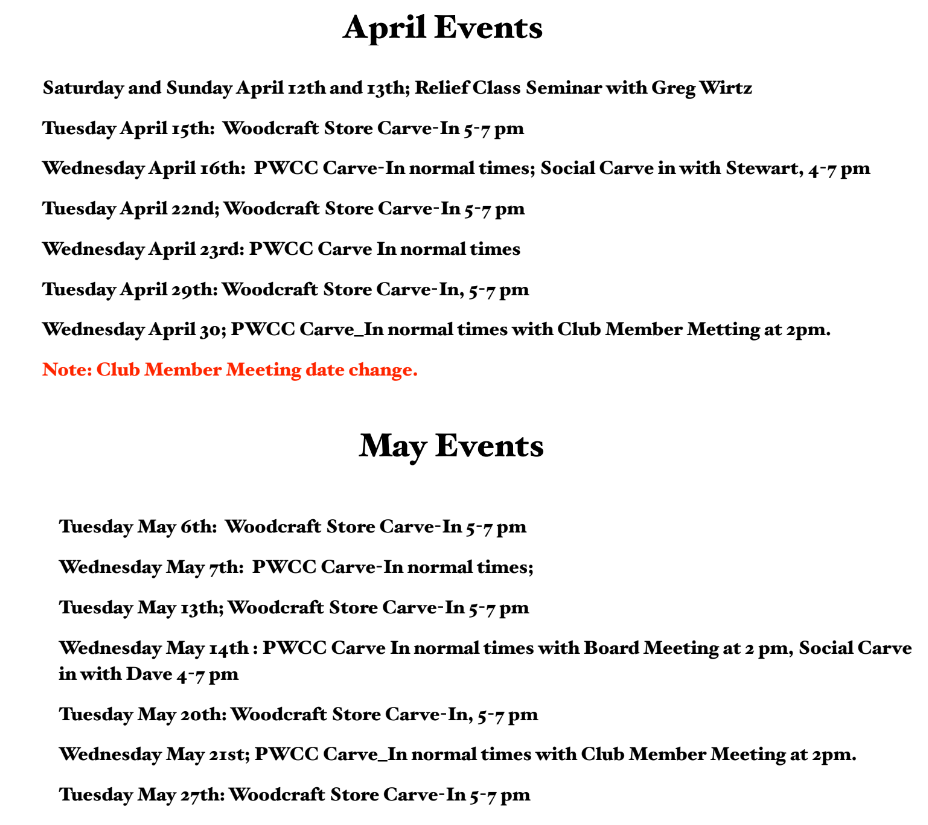 April Events

Saturday and Sunday April 12th and 13th; Relief Class Seminar with Greg Wirtz

Tuesday April 15th: Woodcraft Store Carve-In 5-7 pm

Wednesday April 16th: PWCC Carve-In normal times; Social Carve in with Stewart, 4-7 pm

Tuesday April 22nd; Woodcraft Store Carve-In 5-7 pm

Wednesday April 23rd: PWCC Carve In normal times

Tuesday April 29th: Woodcraft Store Carve-In, 5-7 pm

Wednesday April 30; PWCC Carve_In normal times with Club Member Metting at 2pm.

Note: Club Member Meeting date change.

May Events

Tuesday May 6th: Woodcraft Store Carve-In 5-7 pm

Wednesday May 7th: PWCC Carve-In normal times;

Tuesday May 13th; Woodcraft Store Carve-In 5-7 pm

Wednesday May 14th : PWCC Carve In normal times with Board Meeting at 2 pm, Social Carve in with Dave 4-7 pm

Tuesday May 20th: Woodcraft Store Carve-In, 5-7 pm

Wednesday May 21st; PWCC Carve_In normal times with Club Member Meeting at 2pm.

Tuesday May 27th: Woodcraft Store Carve-In 5-7 pm